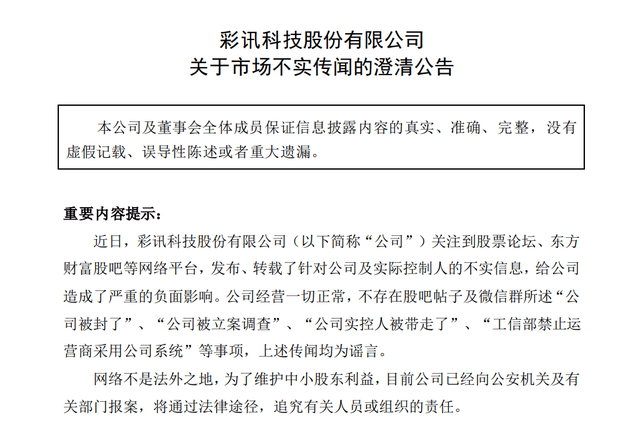 彩讯科技股份有限公司
关于市场不实传闻的澄清公告

本公司及董事会全体成员保证信息披露内容的真实、准确、完整，没有虚假记载、误导性陈述或者重大遗漏。

重要内容提示：

近日，彩讯科技股份有限公司（以下简称“公司”）关注到股票论坛、东方财富股吧等网络平台，发布、转载了针对公司及实际控制人的不实信息，给公司造成了严重的负面影响。公司经营一切正常，不存在股吧帖子及微信群所述“公司被封了”、“公司被立案调查”、“公司实控人被带走了”、“工信部禁止运营商采用公司系统”等事项，上述传闻均为谣言。

网络不是法外之地，为了维护中小股东利益，目前公司已经向公安机关及有关部门报案，将通过法律途径，追究有关人员或组织的责任。